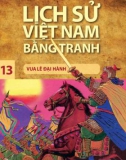 LỊCH SỬ VIỆT NAM BẰNG TRANH

13

VUA LÊ ĐẠI HÀNH